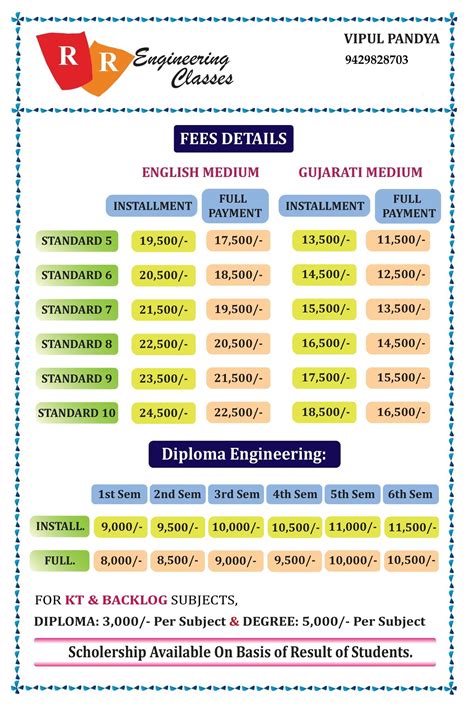 R R Engineering Classes

VIPUL PANDYA
9429828703

FEES DETAILS

| | ENGLISH MEDIUM INSTALLMENT | ENGLISH MEDIUM FULL PAYMENT | GUJARATI MEDIUM INSTALLMENT | GUJARATI MEDIUM FULL PAYMENT |
|---|---|---|---|---|
| STANDARD 5 | 19,500/- | 17,500/- | 13,500/- | 11,500/- |
| STANDARD 6 | 20,500/- | 18,500/- | 14,500/- | 12,500/- |
| STANDARD 7 | 21,500/- | 19,500/- | 15,500/- | 13,500/- |
| STANDARD 8 | 22,500/- | 20,500/- | 16,500/- | 14,500/- |
| STANDARD 9 | 23,500/- | 21,500/- | 17,500/- | 15,500/- |
| STANDARD 10 | 24,500/- | 22,500/- | 18,500/- | 16,500/- |

Diploma Engineering:

| | 1st Sem | 2nd Sem | 3rd Sem | 4th Sem | 5th Sem | 6th Sem |
|---|---|---|---|---|---|---|
| INSTALL. | 9,000/- | 9,500/- | 10,000/- | 10,500/- | 11,000/- | 11,500/- |
| FULL. | 8,000/- | 8,500/- | 9,000/- | 9,500/- | 10,000/- | 10,500/- |

FOR KT & BACKLOG SUBJECTS,
DIPLOMA: 3,000/- Per Subject & DEGREE: 5,000/- Per Subject

Scholership Available On Basis of Result of Students.